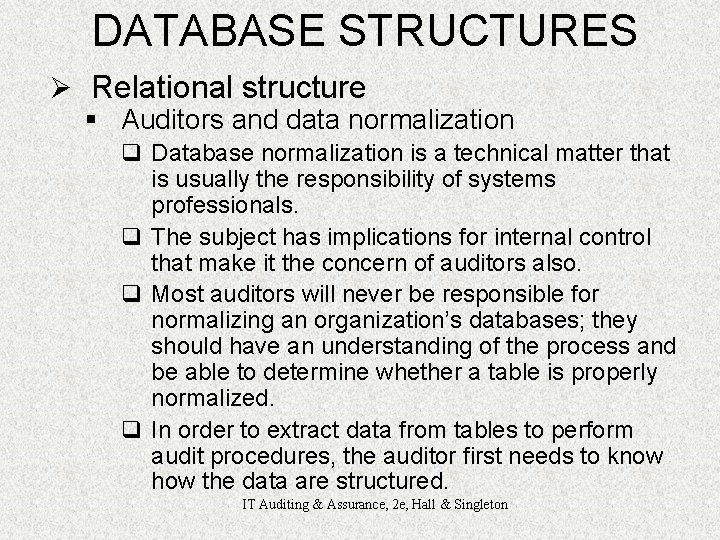 DATABASE STRUCTURES

➢ Relational structure

▪ Auditors and data normalization

❑ Database normalization is a technical matter that is usually the responsibility of systems professionals.

❑ The subject has implications for internal control that make it the concern of auditors also.

❑ Most auditors will never be responsible for normalizing an organization's databases; they should have an understanding of the process and be able to determine whether a table is properly normalized.

❑ In order to extract data from tables to perform audit procedures, the auditor first needs to know how the data are structured.

IT Auditing & Assurance, 2e, Hall & Singleton